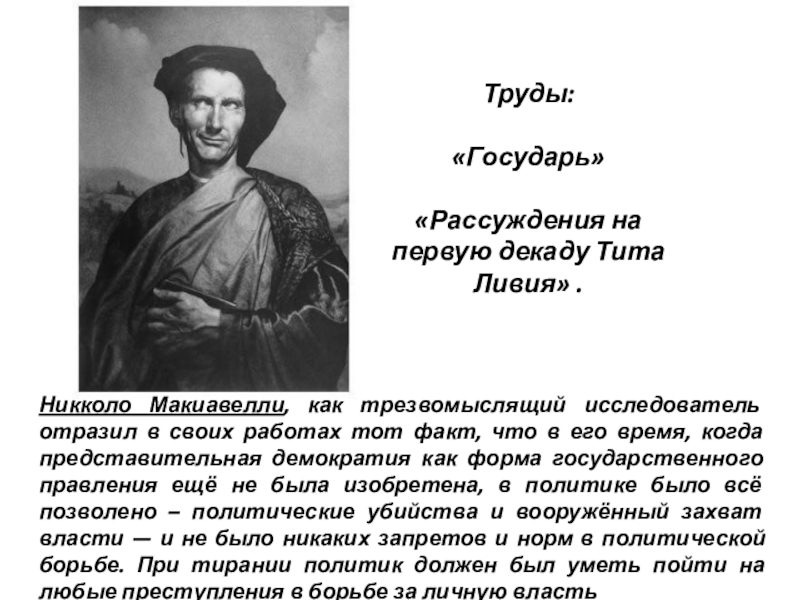 Труды:

«Государь»

«Рассуждения на первую декаду Тита Ливия» .

Никколо Макиавелли, как трезвомыслящий исследователь отразил в своих работах тот факт, что в его время, когда представительная демократия как форма государственного правления ещё не была изобретена, в политике было всё позволено – политические убийства и вооружённый захват власти — и не было никаких запретов и норм в политической борьбе. При тирании политик должен был уметь пойти на любые преступления в борьбе за личную власть